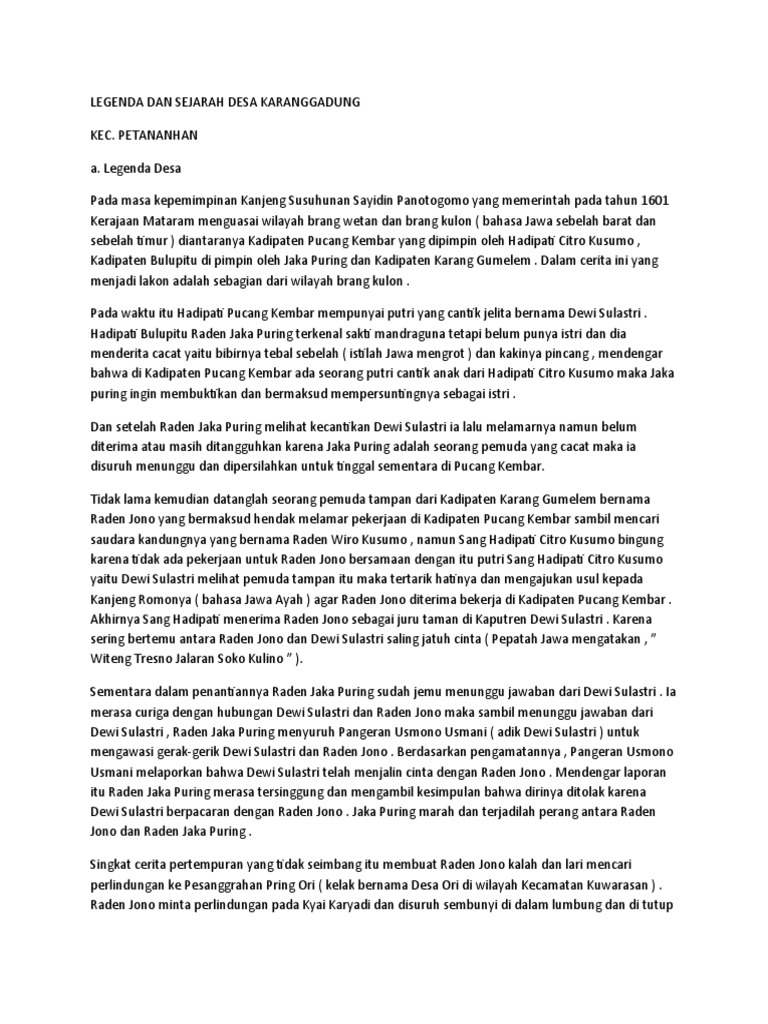 LEGENDA DAN SEJARAH DESA KARANGGADUNG

KEC. PETANANHAN

a. Legenda Desa

Pada masa kepemimpinan Kanjeng Susuhunan Sayidin Panotogomo yang memerintah pada tahun 1601 Kerajaan Mataram menguasai wilayah brang wetan dan brang kulon ( bahasa Jawa sebelah barat dan sebelah timur ) diantaranya Kadipaten Pucang Kembar yang dipimpin oleh Hadipati Citro Kusumo , Kadipaten Bulupitu di pimpin oleh Jaka Puring dan Kadipaten Karang Gumelem . Dalam cerita ini yang menjadi lakon adalah sebagian dari wilayah brang kulon .

Pada waktu itu Hadipati Pucang Kembar mempunyai putri yang cantik jelita bernama Dewi Sulastri . Hadipati Bulupitu Raden Jaka Puring terkenal sakti mandraguna tetapi belum punya istri dan dia menderita cacat yaitu bibirnya tebal sebelah ( istilah Jawa mengrot ) dan kakinya pincang , mendengar bahwa di Kadipaten Pucang Kembar ada seorang putri cantik anak dari Hadipati Citro Kusumo maka Jaka puring ingin membuktikan dan bermaksud mempersuntingnya sebagai istri .

Dan setelah Raden Jaka Puring melihat kecantikan Dewi Sulastri ia lalu melamarnya namun belum diterima atau masih ditangguhkan karena Jaka Puring adalah seorang pemuda yang cacat maka ia disuruh menunggu dan dipersilahkan untuk tinggal sementara di Pucang Kembar.

Tidak lama kemudian datanglah seorang pemuda tampan dari Kadipaten Karang Gumelem bernama Raden Jono yang bermaksud hendak melamar pekerjaan di Kadipaten Pucang Kembar sambil mencari saudara kandungnya yang bernama Raden Wiro Kusumo , namun Sang Hadipati Citro Kusumo bingung karena tidak ada pekerjaan untuk Raden Jono bersamaan dengan itu putri Sang Hadipati Citro Kusumo yaitu Dewi Sulastri melihat pemuda tampan itu maka tertarik hatinya dan mengajukan usul kepada Kanjeng Romonya ( bahasa Jawa Ayah ) agar Raden Jono diterima bekerja di Kadipaten Pucang Kembar . Akhirnya Sang Hadipati menerima Raden Jono sebagai juru taman di Kaputren Dewi Sulastri . Karena sering bertemu antara Raden Jono dan Dewi Sulastri saling jatuh cinta ( Pepatah Jawa mengatakan , " Witeng Tresno Jalaran Soko Kulino " ).

Sementara dalam penantiannya Raden Jaka Puring sudah jemu menunggu jawaban dari Dewi Sulastri . Ia merasa curiga dengan hubungan Dewi Sulastri dan Raden Jono maka sambil menunggu jawaban dari Dewi Sulastri , Raden Jaka Puring menyuruh Pangeran Usmono Usmani ( adik Dewi Sulastri ) untuk mengawasi gerak-gerik Dewi Sulastri dan Raden Jono . Berdasarkan pengamatannya , Pangeran Usmono Usmani melaporkan bahwa Dewi Sulastri telah menjalin cinta dengan Raden Jono . Mendengar laporan itu Raden Jaka Puring merasa tersinggung dan mengambil kesimpulan bahwa dirinya ditolak karena Dewi Sulastri berpacaran dengan Raden Jono . Jaka Puring marah dan terjadilah perang antara Raden Jono dan Raden Jaka Puring .

Singkat cerita pertempuran yang tidak seimbang itu membuat Raden Jono kalah dan lari mencari perlindungan ke Pesanggrahan Pring Ori ( kelak bernama Desa Ori di wilayah Kecamatan Kuwarasan ) . Raden Jono minta perlindungan pada Kyai Karyadi dan disuruh sembunyi di dalam lumbung dan di tutup